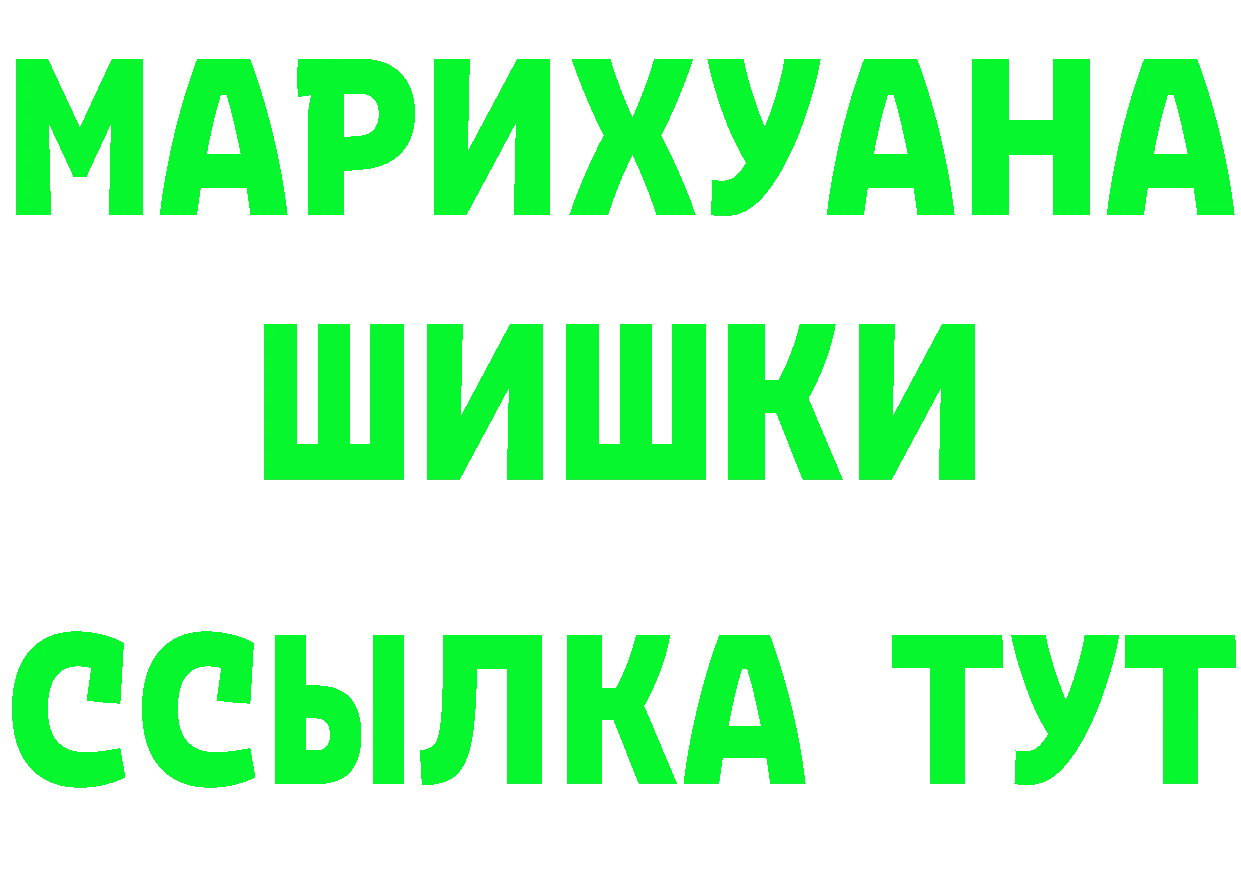 МАРИХУАНА
ШИШКИ
ССЫЛКА ТУТ